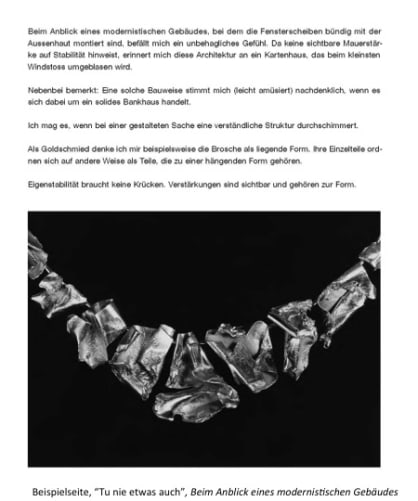 Beim Anblick eines modernistischen Gebäudes, bei dem die Fensterscheiben bündig mit der Aussenhaut montiert sind, befällt mich ein unbehagliches Gefühl. Da keine sichtbare Mauerstärke auf Stabilität hinweist, erinnert mich diese Architektur an ein Kartenhaus, das beim kleinsten Windstoss umgeblasen wird.

Nebenbei bemerkt: Eine solche Bauweise stimmt mich (leicht amüsiert) nachdenklich, wenn es sich dabei um ein solides Bankhaus handelt.

Ich mag es, wenn bei einer gestalteten Sache eine verständliche Struktur durchschimmert.

Als Goldschmied denke ich mir beispielsweise die Brosche als liegende Form. Ihre Einzelteile ordnen sich auf andere Weise als Teile, die zu einer hängenden Form gehören.

Eigenstabilität braucht keine Krücken. Verstärkungen sind sichtbar und gehören zur Form.

Beispielseite, "Tu nie etwas auch", Beim Anblick eines modernistischen Gebäudes